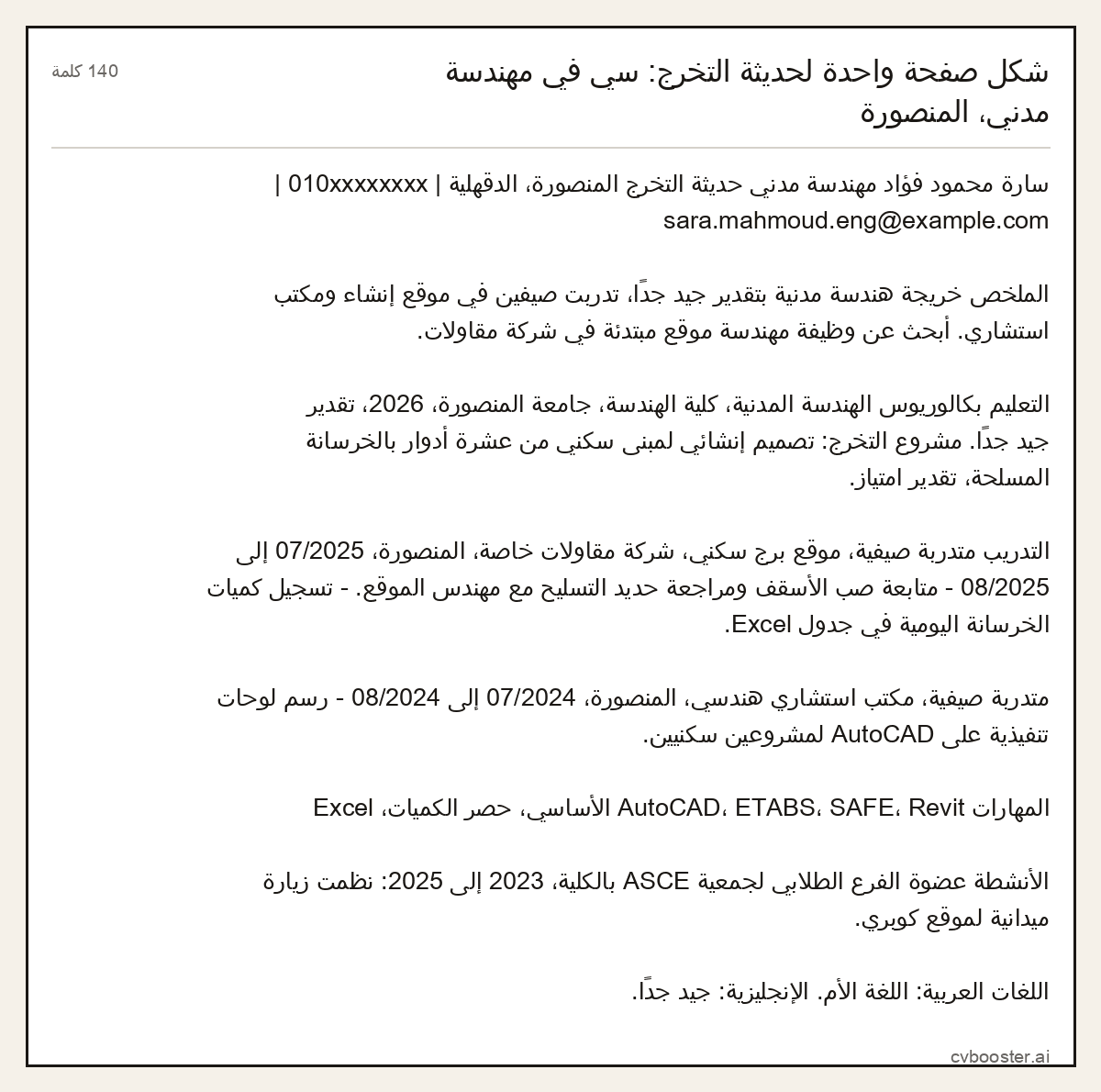 شكل صفحة واحدة لحديثة التخرج: سي في مهندسة مدني، المنصورة

140 كلمة

سارة محمود فؤاد مهندسة مدني حديثة التخرج المنصورة، الدقهلية | 010xxxxxxxx | sara.mahmoud.eng@example.com

الملخص خريجة هندسة مدنية بتقدير جيد جدًا، تدربت صيفين في موقع إنشاء ومكتب استشاري. أبحث عن وظيفة مهندسة موقع مبتدئة في شركة مقاولات.

التعليم بكالوريوس الهندسة المدنية، كلية الهندسة، جامعة المنصورة، 2026، تقدير جيد جدًا. مشروع التخرج: تصميم إنشائي لمبنى سكني من عشرة أدوار بالخرسانة المسلحة، تقدير امتياز.

التدريب متدربة صيفية، موقع برج سكني، شركة مقاولات خاصة، المنصورة، 07/2025 إلى 08/2025 - متابعة صب الأسقف ومراجعة حديد التسليح مع مهندس الموقع. - تسجيل كميات الخرسانة اليومية في جدول Excel.

متدربة صيفية، مكتب استشاري هندسي، المنصورة، 07/2024 إلى 08/2024 - رسم لوحات تنفيذية على AutoCAD لمشروعين سكنيين.

المهارات AutoCAD، ETABS، SAFE، Revit الأساسي، حصر الكميات، Excel

الأنشطة عضوة الفرع الطلابي لجمعية ASCE بالكلية، 2023 إلى 2025: نظمت زيارة ميدانية لموقع كوبري.

اللغات العربية: اللغة الأم. الإنجليزية: جيد جدًا.

cvbooster.ai